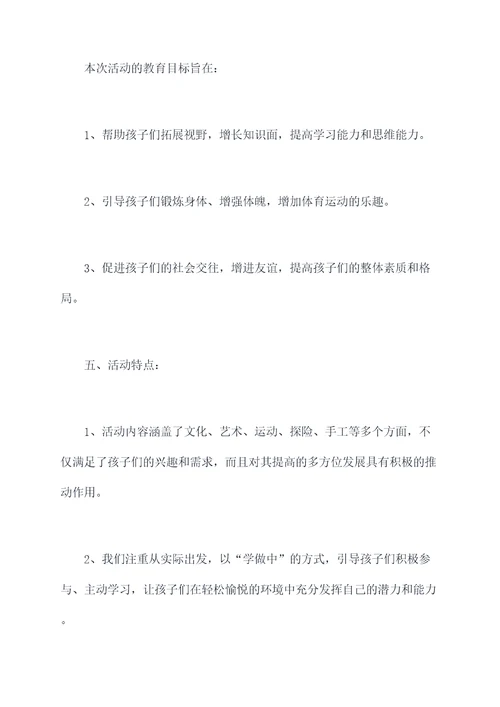 本次活动的教育目标旨在：

1、帮助孩子们拓展视野，增长知识面，提高学习能力和思维能力。

2、引导孩子们锻炼身体、增强体魄，增加体育运动的乐趣。

3、促进孩子们的社会交往，增进友谊，提高孩子们的整体素质和格局。

五、活动特点：

1、活动内容涵盖了文化、艺术、运动、探险、手工等多个方面，不仅满足了孩子们的兴趣和需求，而且对其提高的多方位发展具有积极的推动作用。

2、我们注重从实际出发，以“学做中”的方式，引导孩子们积极参与、主动学习，让孩子们在轻松愉悦的环境中充分发挥自己的潜力和能力。